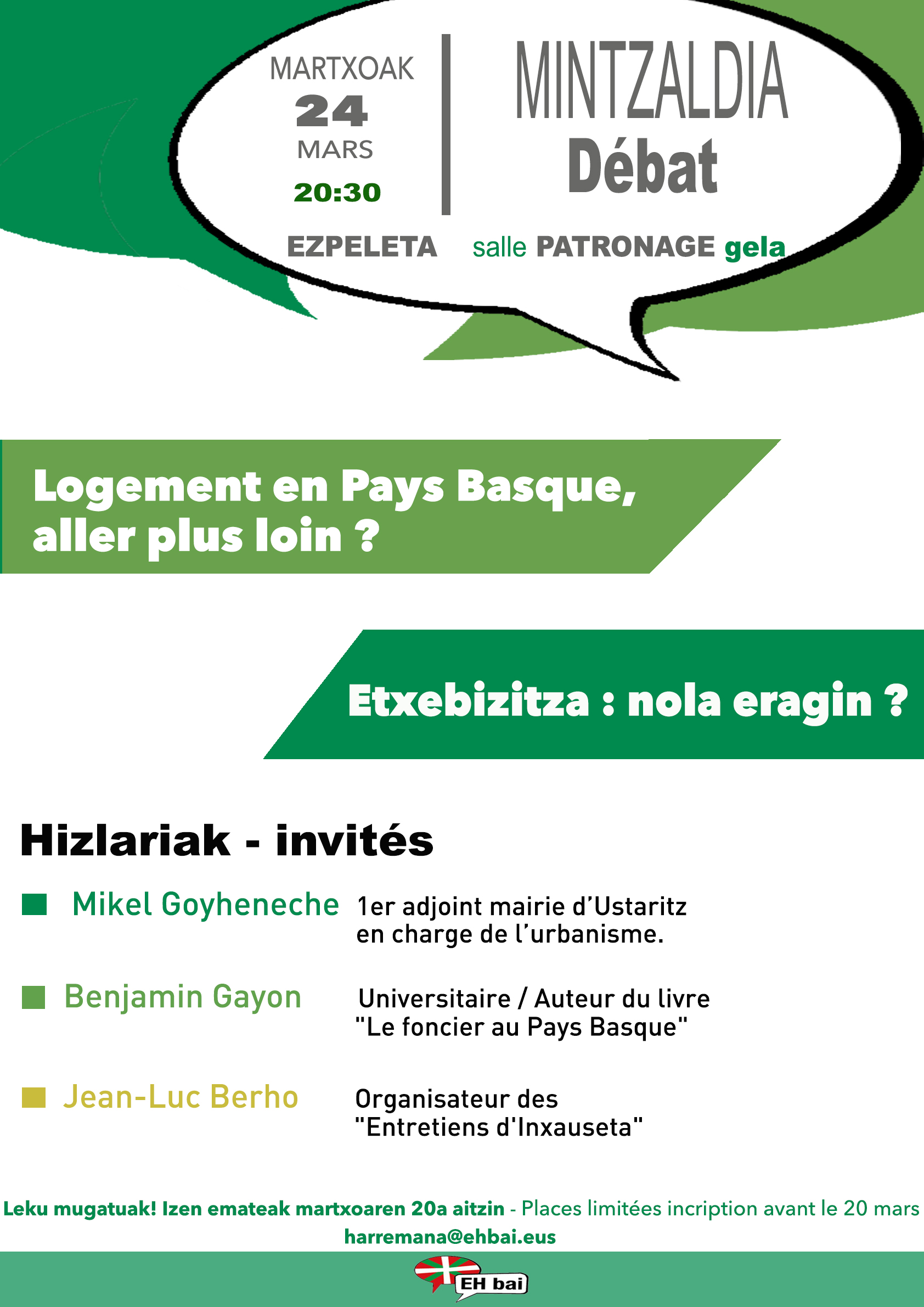 MARTXOAK
24
MARS
20:30

MINTZALDIA
Débat

EZPELETA salle PATRONAGE gela

Logement en Pays Basque, aller plus loin ?

Etxebizitza : nola eragin ?

Hizlariak - invités

Mikel Goyheneche 1er adjoint mairie d'Ustaritz en charge de l'urbanisme.

Benjamin Gayon Universitaire / Auteur du livre "Le foncier au Pays Basque"

Jean-Luc Berho Organisateur des "Entretiens d'Inxauseta"

Leku mugatuak! Izen emateak martxoaren 20a aitzin - Places limitées incription avant le 20 mars
harremana@ehbai.eus

EH bai